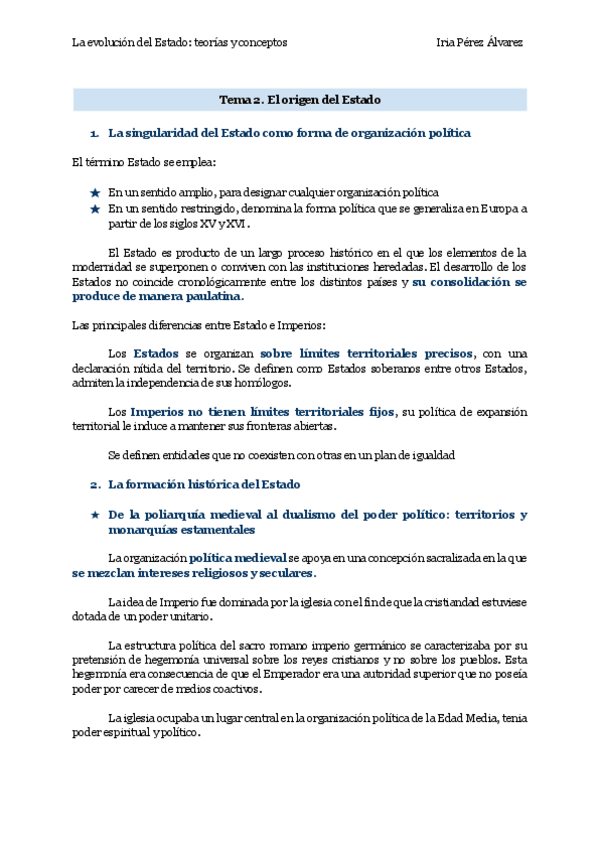 La evolución del Estado: teorías y conceptos

Iria Pérez Álvarez

Tema 2. El origen del Estado

1. La singularidad del Estado como forma de organización política

El término Estado se emplea:

★ En un sentido amplio, para designar cualquier organización política

★ En un sentido restringido, denomina la forma política que se generaliza en Europa a partir de los siglos XV y XVI.

El Estado es producto de un largo proceso histórico en el que los elementos de la modernidad se superponen o conviven con las instituciones heredadas. El desarrollo de los Estados no coincide cronológicamente entre los distintos países y su consolidación se produce de manera paulatina.

Las principales diferencias entre Estado e Imperios:

Los Estados se organizan sobre límites territoriales precisos, con una declaración nítida del territorio. Se definen como Estados soberanos entre otros Estados, admiten la independencia de sus homólogos.

Los Imperios no tienen límites territoriales fijos, su política de expansión territorial le induce a mantener sus fronteras abiertas.

Se definen entidades que no coexisten con otras en un plan de igualdad

2. La formación histórica del Estado

★ De la poliarquía medieval al dualismo del poder político: territorios y monarquías estamentales

La organización política medieval se apoya en una concepción sacralizada en la que se mezclan intereses religiosos y seculares.

La idea de Imperio fue dominada por la iglesia con el fin de que la cristiandad estuviese dotada de un poder unitario.

La estructura política del sacro romano imperio germánico se caracterizaba por su pretensión de hegemonía universal sobre los reyes cristianos y no sobre los pueblos. Esta hegemonía era consecuencia de que el Emperador era una autoridad superior que no poseía poder por carecer de medios coactivos.

La iglesia ocupaba un lugar central en la organización política de la Edad Media, tenia poder espiritual y político.